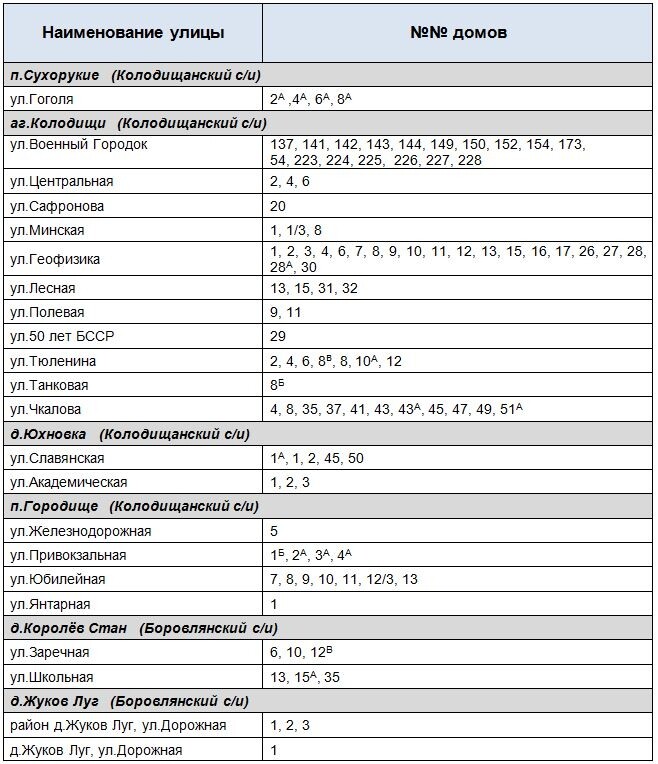 | Наименование улицы | №№ домов |
|---|---|
| **п.Сухорукие (Колодищанский с/и)** | |
| ул.Гоголя | $2^А$ ,$4^А$, $6^А$, $8^А$ |
| **аг.Колодищи (Колодищанский с/и)** | |
| ул.Военный Городок | 137, 141, 142, 143, 144, 149, 150, 152, 154, 173, 54, 223, 224, 225, 226, 227, 228 |
| ул.Центральная | 2, 4, 6 |
| ул.Сафронова | 20 |
| ул.Минская | 1, 1/3, 8 |
| ул.Геофизика | 1, 2, 3, 4, 6, 7, 8, 9, 10, 11, 12, 13, 15, 16, 17, 26, 27, 28, $28^А$, 30 |
| ул.Лесная | 13, 15, 31, 32 |
| ул.Полевая | 9, 11 |
| ул.50 лет БССР | 29 |
| ул.Тюленина | 2, 4, 6, $8^В$, 8, $10^А$, 12 |
| ул.Танковая | $8^Б$ |
| ул.Чкалова | 4, 8, 35, 37, 41, 43, $43^А$, 45, 47, 49, $51^А$ |
| **д.Юхновка (Колодищанский с/и)** | |
| ул.Славянская | $1^А$, 1, 2, 45, 50 |
| ул.Академическая | 1, 2, 3 |
| **п.Городище (Колодищанский с/и)** | |
| ул.Железнодорожная | 5 |
| ул.Привокзальная | $1^Б$, $2^А$, $3^А$, $4^А$ |
| ул.Юбилейная | 7, 8, 9, 10, 11, 12/3, 13 |
| ул.Янтарная | 1 |
| **д.Королёв Стан (Боровлянский с/и)** | |
| ул.Заречная | 6, 10, $12^В$ |
| ул.Школьная | 13, $15^А$, 35 |
| **д.Жуков Луг (Боровлянский с/и)** | |
| район д.Жуков Луг, ул.Дорожная | 1, 2, 3 |
| д.Жуков Луг, ул.Дорожная | 1 |